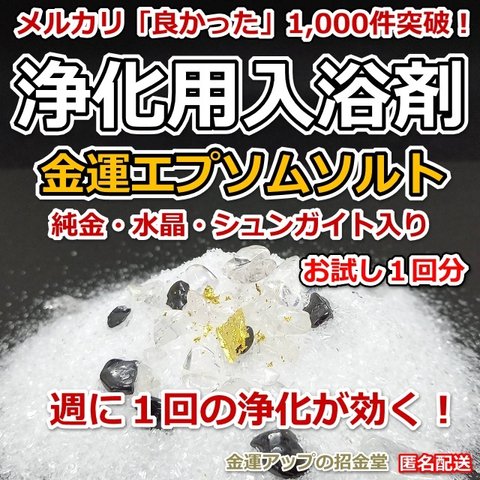 メルカリ「良かった」1,000件突破！

浄化用入浴剤

金運エプソムソルト

純金・水晶・シュンガイト入り

お試し１回分

週に１回の浄化が効く！

金運アップの招金堂 匿名配送